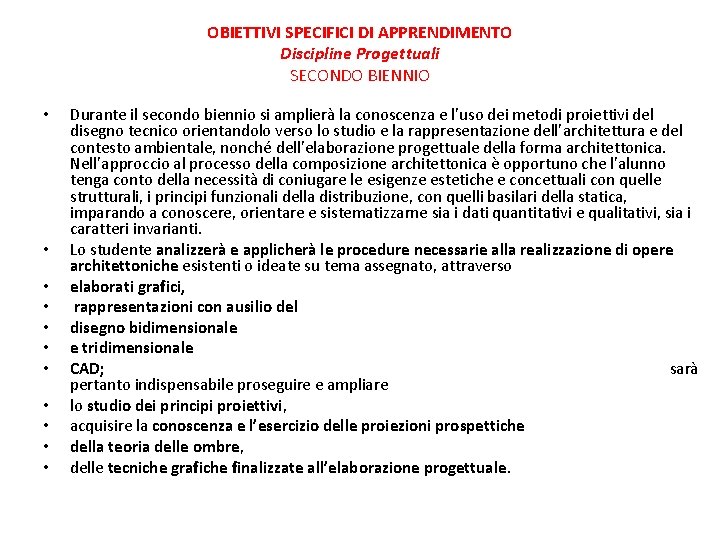 OBIETTIVI SPECIFICI DI APPRENDIMENTO
Discipline Progettuali
SECONDO BIENNIO

• Durante il secondo biennio si amplierà la conoscenza e l'uso dei metodi proiettivi del disegno tecnico orientandolo verso lo studio e la rappresentazione dell'architettura e del contesto ambientale, nonché dell'elaborazione progettuale della forma architettonica. Nell'approccio al processo della composizione architettonica è opportuno che l'alunno tenga conto della necessità di coniugare le esigenze estetiche e concettuali con quelle strutturali, i principi funzionali della distribuzione, con quelli basilari della statica, imparando a conoscere, orientare e sistematizzarne sia i dati quantitativi e qualitativi, sia i caratteri invarianti.
• Lo studente analizzerà e applicherà le procedure necessarie alla realizzazione di opere architettoniche esistenti o ideate su tema assegnato, attraverso
• elaborati grafici,
• rappresentazioni con ausilio del
• disegno bidimensionale
• e tridimensionale
• CAD; sarà pertanto indispensabile proseguire e ampliare
• lo studio dei principi proiettivi,
• acquisire la conoscenza e l'esercizio delle proiezioni prospettiche
• della teoria delle ombre,
• delle tecniche grafiche finalizzate all'elaborazione progettuale.